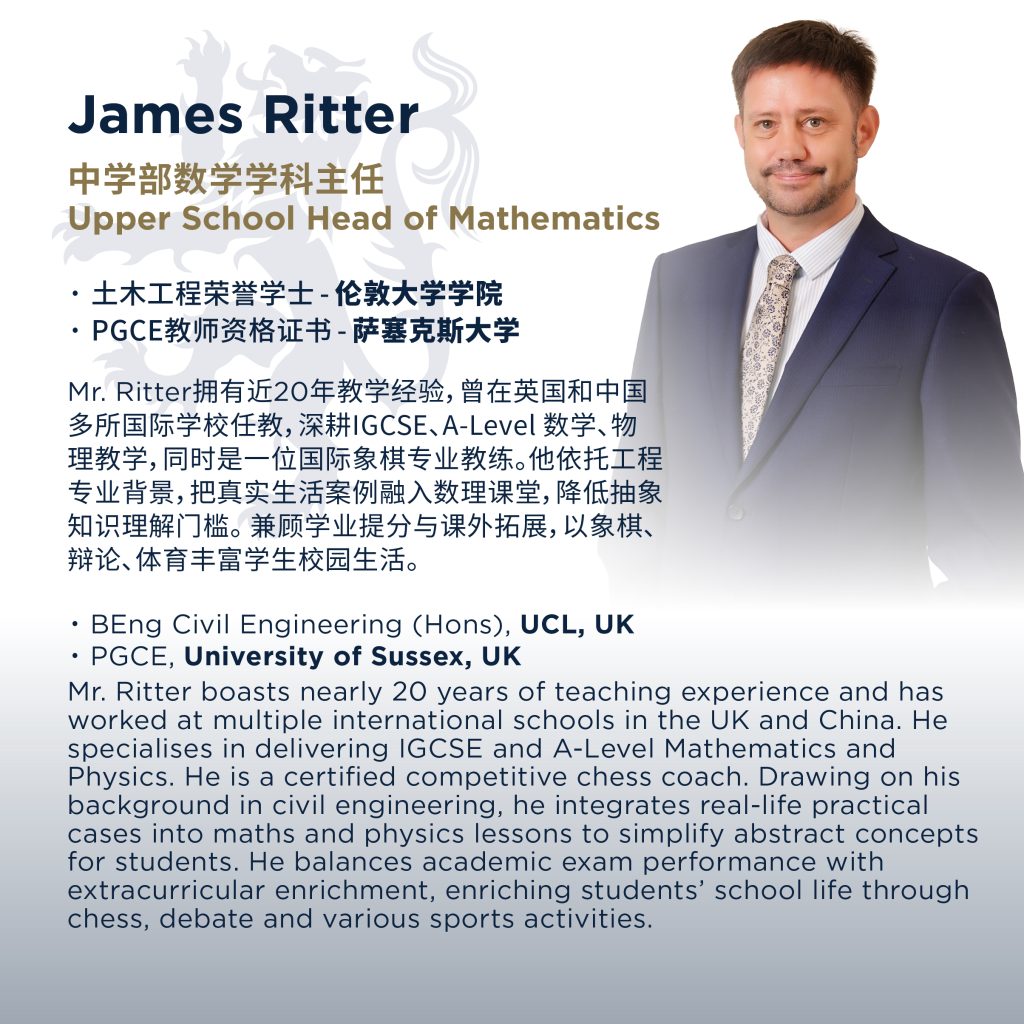 James Ritter

中学部数学学科主任
Upper School Head of Mathematics

• 土木工程荣誉学士-伦敦大学学院
• PGCE教师资格证书-萨塞克斯大学

Mr. Ritter拥有近20年教学经验，曾在英国和中国多所国际学校任教，深耕IGCSE、A-Level数学、物理教学，同时是一位国际象棋专业教练。他依托工程专业背景，把真实生活案例融入数理课堂，降低抽象知识理解门槛。兼顾学业提分与课外拓展，以象棋、辩论、体育丰富学生校园生活。

• BEng Civil Engineering (Hons), UCL, UK
• PGCE, University of Sussex, UK

Mr. Ritter boasts nearly 20 years of teaching experience and has worked at multiple international schools in the UK and China. He specialises in delivering IGCSE and A-Level Mathematics and Physics. He is a certified competitive chess coach. Drawing on his background in civil engineering, he integrates real-life practical cases into maths and physics lessons to simplify abstract concepts for students. He balances academic exam performance with extracurricular enrichment, enriching students' school life through chess, debate and various sports activities.